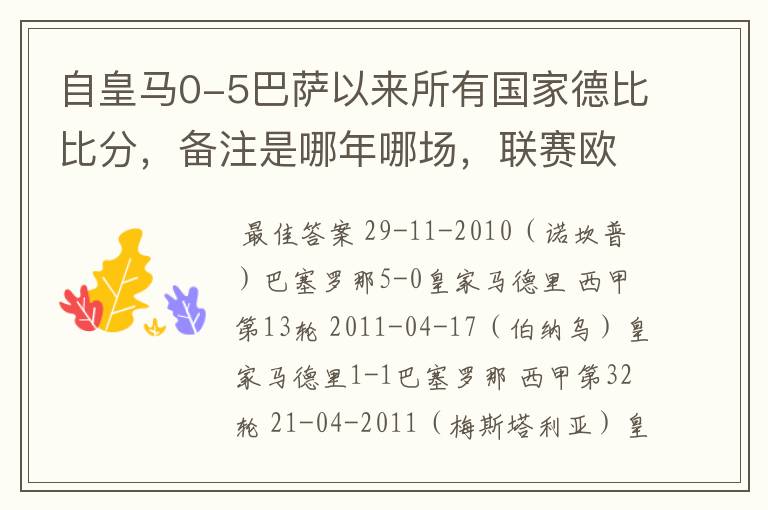 自皇马0-5巴萨以来所有国家德比比分，备注是哪年哪场，联赛欧

最佳答案 29-11-2010（诺坎普）巴塞罗那5-0皇家马德里 西甲第13轮 2011-04-17（伯纳乌）皇家马德里1-1巴塞罗那 西甲第32轮 21-04-2011（梅斯塔利亚）皇